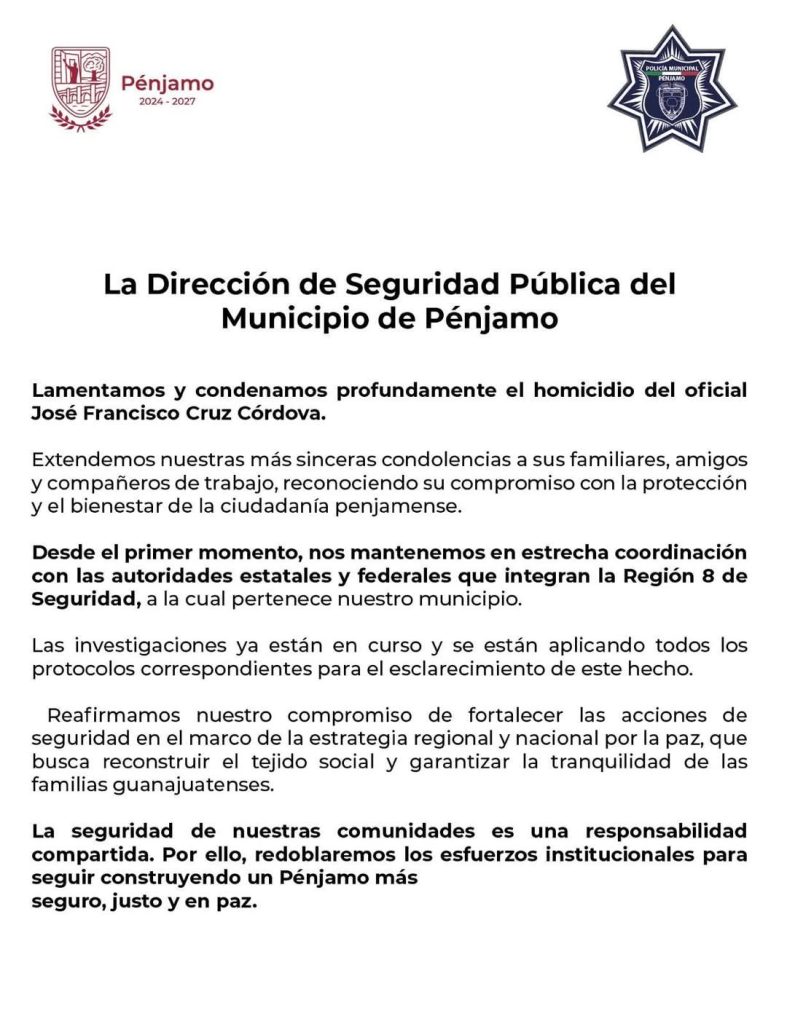 Pénjamo
2024 - 2027

POLICÍA MUNICIPAL
PÉNJAMO

La Dirección de Seguridad Pública del Municipio de Pénjamo

Lamentamos y condenamos profundamente el homicidio del oficial José Francisco Cruz Córdova.

Extendemos nuestras más sinceras condolencias a sus familiares, amigos y compañeros de trabajo, reconociendo su compromiso con la protección y el bienestar de la ciudadanía penjamense.

Desde el primer momento, nos mantenemos en estrecha coordinación con las autoridades estatales y federales que integran la Región 8 de Seguridad, a la cual pertenece nuestro municipio.

Las investigaciones ya están en curso y se están aplicando todos los protocolos correspondientes para el esclarecimiento de este hecho.

Reafirmamos nuestro compromiso de fortalecer las acciones de seguridad en el marco de la estrategia regional y nacional por la paz, que busca reconstruir el tejido social y garantizar la tranquilidad de las familias guanajuatenses.

La seguridad de nuestras comunidades es una responsabilidad compartida. Por ello, redoblaremos los esfuerzos institucionales para seguir construyendo un Pénjamo más
seguro, justo y en paz.